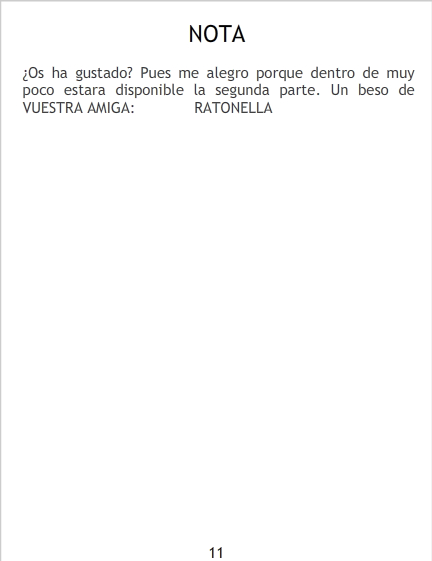 NOTA

¿Os ha gustado? Pues me alegro porque dentro de muy poco estara disponible la segunda parte. Un beso de VUESTRA AMIGA: RATONELLA

11